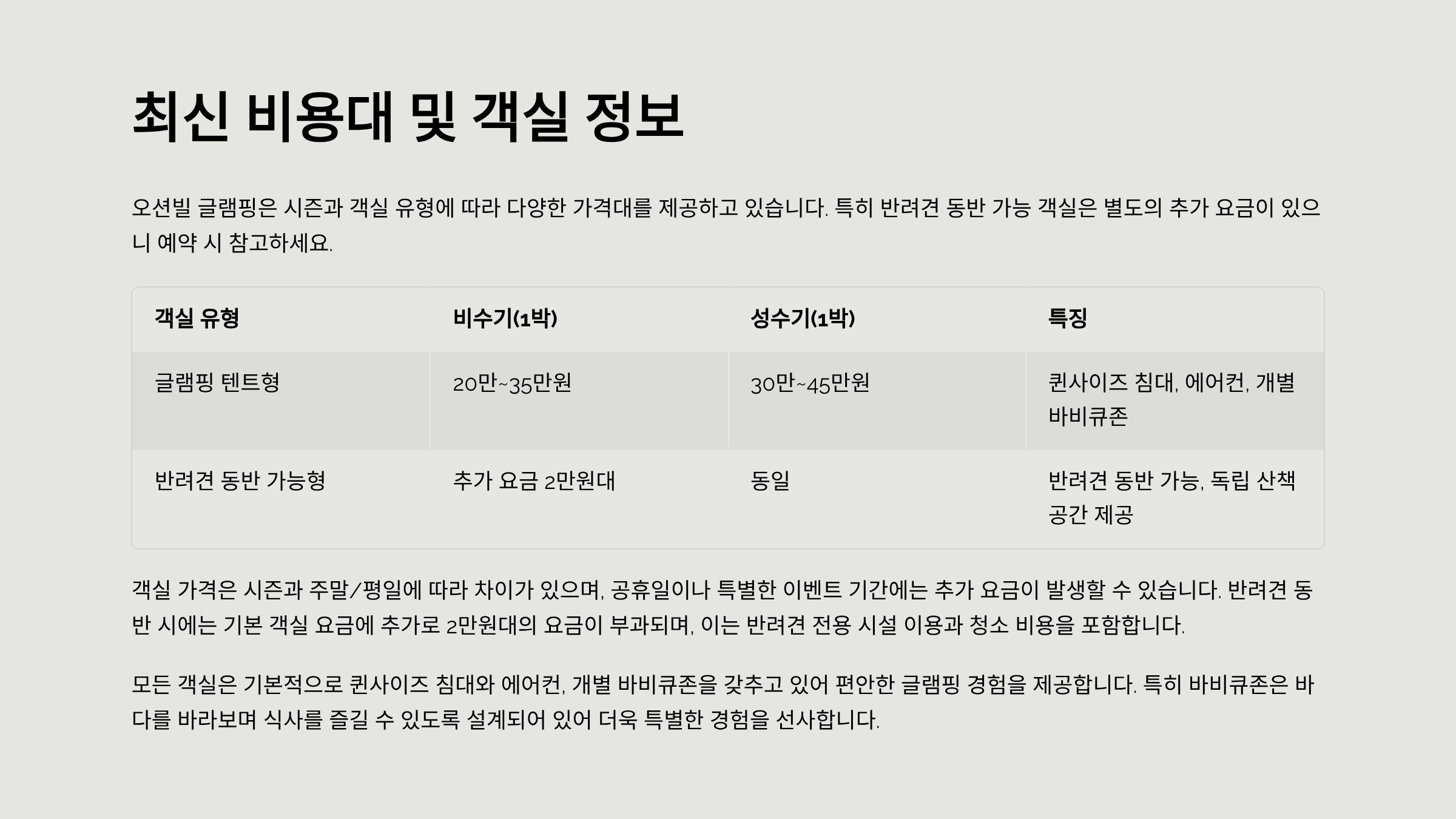 최신 비용대 및 객실 정보

오션빌 글램핑은 시즌과 객실 유형에 따라 다양한 가격대를 제공하고 있습니다. 특히 반려견 동반 가능 객실은 별도의 추가 요금이 있으니 예약 시 참고하세요.

| 객실 유형 | 비수기(1박) | 성수기(1박) | 특징 |
|---|---|---|---|
| 글램핑 텐트형 | 20만~35만원 | 30만~45만원 | 퀸사이즈 침대, 에어컨, 개별 바비큐존 |
| 반려견 동반 가능형 | 추가 요금 2만원대 | 동일 | 반려견 동반 가능, 독립 산책 공간 제공 |

객실 가격은 시즌과 주말/평일에 따라 차이가 있으며, 공휴일이나 특별한 이벤트 기간에는 추가 요금이 발생할 수 있습니다. 반려견 동반 시에는 기본 객실 요금에 추가로 2만원대의 요금이 부과되며, 이는 반려견 전용 시설 이용과 청소 비용을 포함합니다.

모든 객실은 기본적으로 퀸사이즈 침대와 에어컨, 개별 바비큐존을 갖추고 있어 편안한 글램핑 경험을 제공합니다. 특히 바비큐존은 바다를 바라보며 식사를 즐길 수 있도록 설계되어 있어 더욱 특별한 경험을 선사합니다.